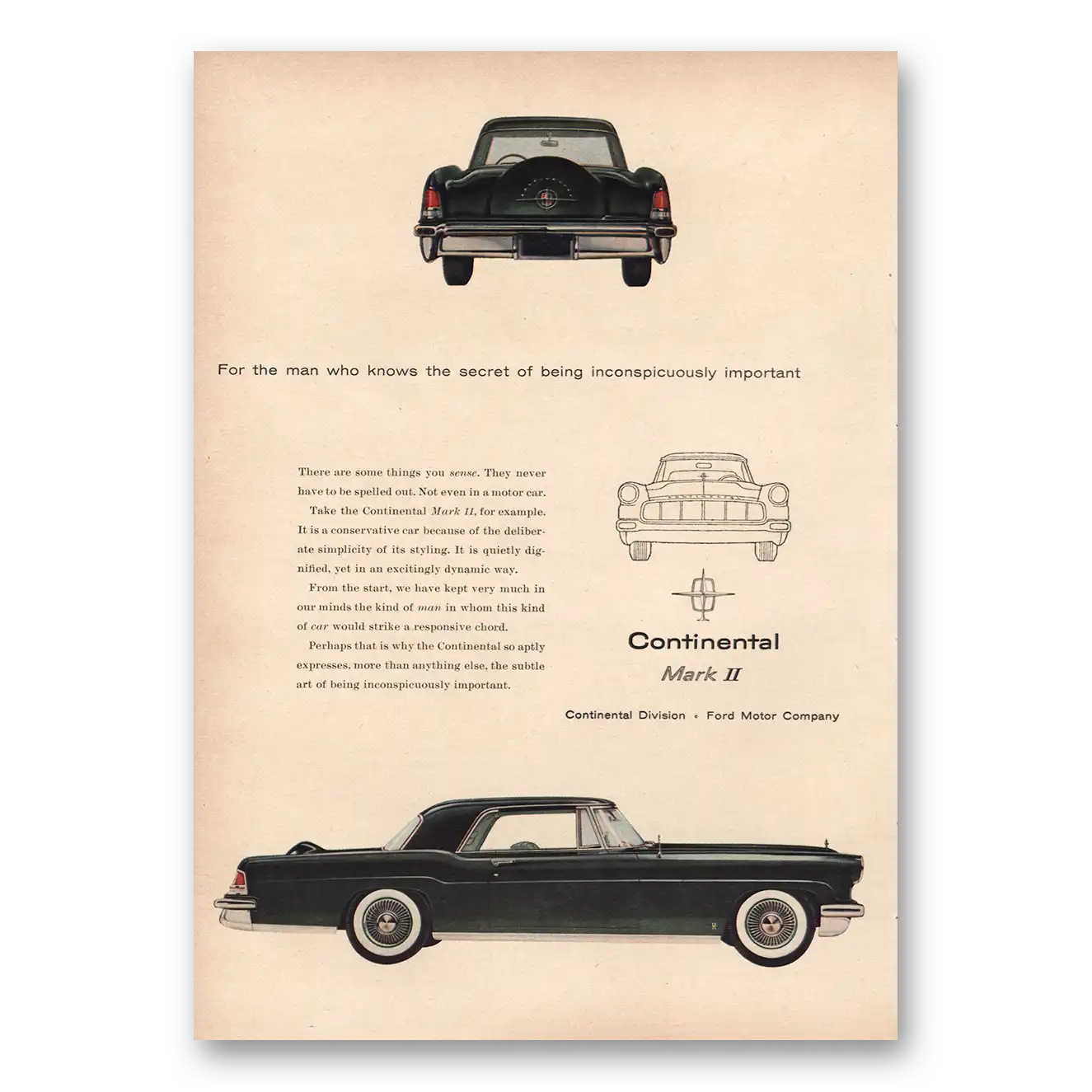 For the man who knows the secret of being inconspicuously important

There are some things you sense. They never have to be spelled out. Not even in a motor car.

Take the Continental Mark II, for example. It is a conservative car because of the deliberate simplicity of its styling. It is quietly dignified, yet in an excitingly dynamic way.

From the start, we have kept very much in our minds the kind of man in whom this kind of car would strike a responsive chord.

Perhaps that is why the Continental so aptly expresses, more than anything else, the subtle art of being inconspicuously important.

Continental
Mark II

Continental Division • Ford Motor Company